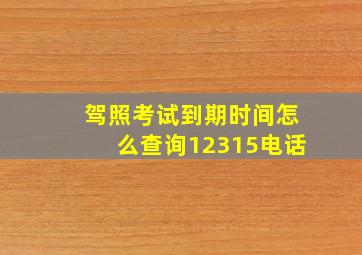 驾照考试到期时间怎么查询12315电话